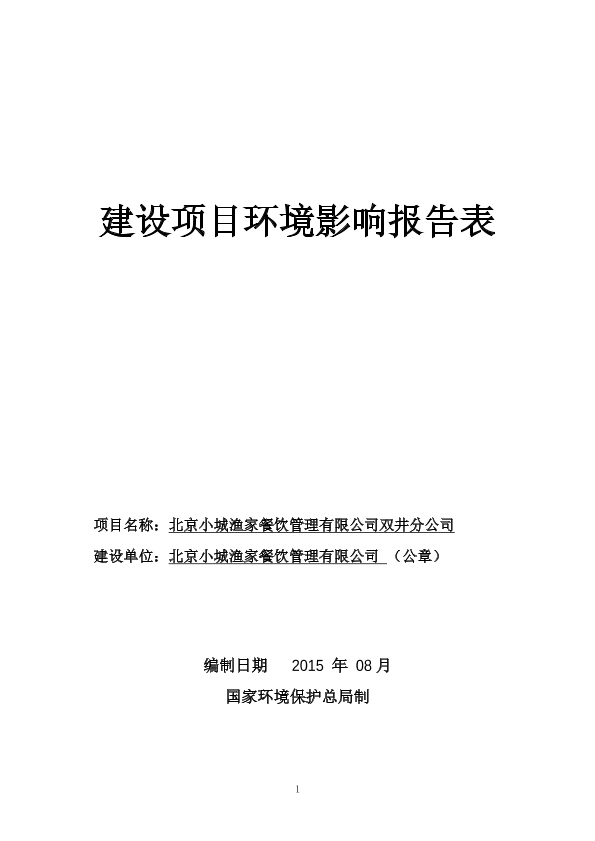 建设项目环境影响报告表

项目名称：北京小城渔家餐饮管理有限公司双井分公司

建设单位：北京小城渔家餐饮管理有限公司 （公章）

编制日期 2015 年 08 月

国家环境保护总局制

1